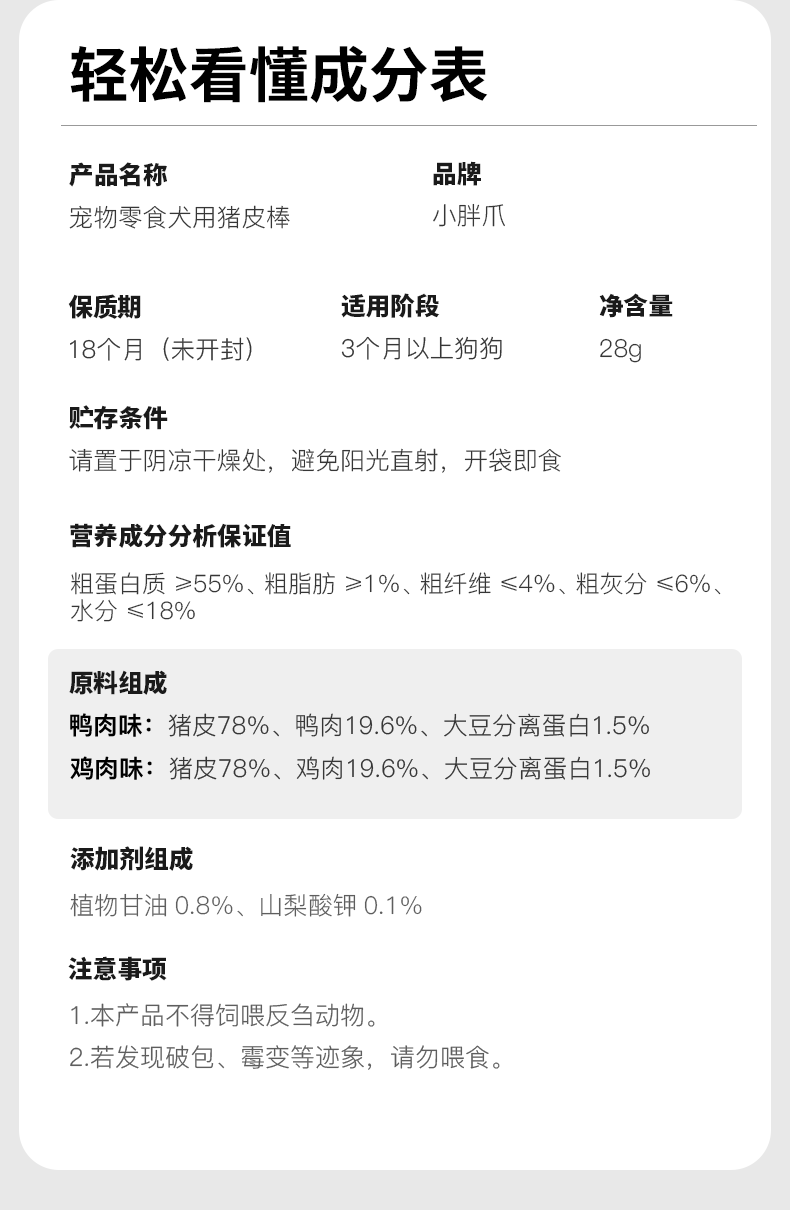 轻松看懂成分表

产品名称
宠物零食犬用猪皮棒

品牌
小胖爪

保质期
18个月（未开封）

适用阶段
3个月以上狗狗

净含量
28g

贮存条件
请置于阴凉干燥处，避免阳光直射，开袋即食

营养成分分析保证值
粗蛋白质 ≥55%、粗脂肪 ≥1%、粗纤维 ≤4%、粗灰分 ≤6%、水分 ≤18%

原料组成
鸭肉味：猪皮78%、鸭肉19.6%、大豆分离蛋白1.5%
鸡肉味：猪皮78%、鸡肉19.6%、大豆分离蛋白1.5%

添加剂组成
植物甘油 0.8%、山梨酸钾 0.1%

注意事项
1.本产品不得饲喂反刍动物。
2.若发现破包、霉变等迹象，请勿喂食。